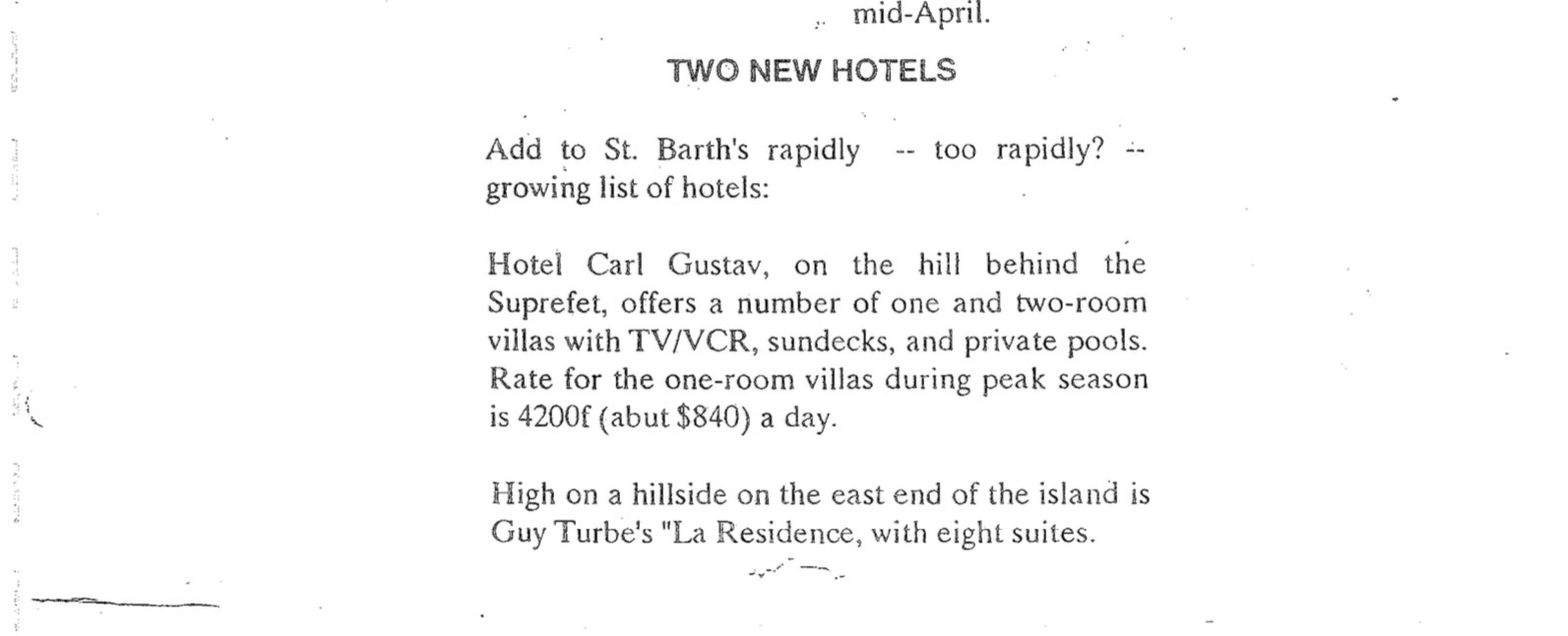 mid-April.

TWO NEW HOTELS

Add to St. Barth's rapidly -- too rapidly? -- growing list of hotels:

Hotel Carl Gustav, on the hill behind the Suprefet, offers a number of one and two-room villas with TV/VCR, sundecks, and private pools. Rate for the one-room villas during peak season is 4200f (abut $840) a day.

High on a hillside on the east end of the island is Guy Turbe's "La Residence, with eight suites.